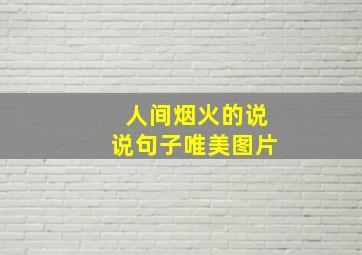 人间烟火的说说句子唯美图片